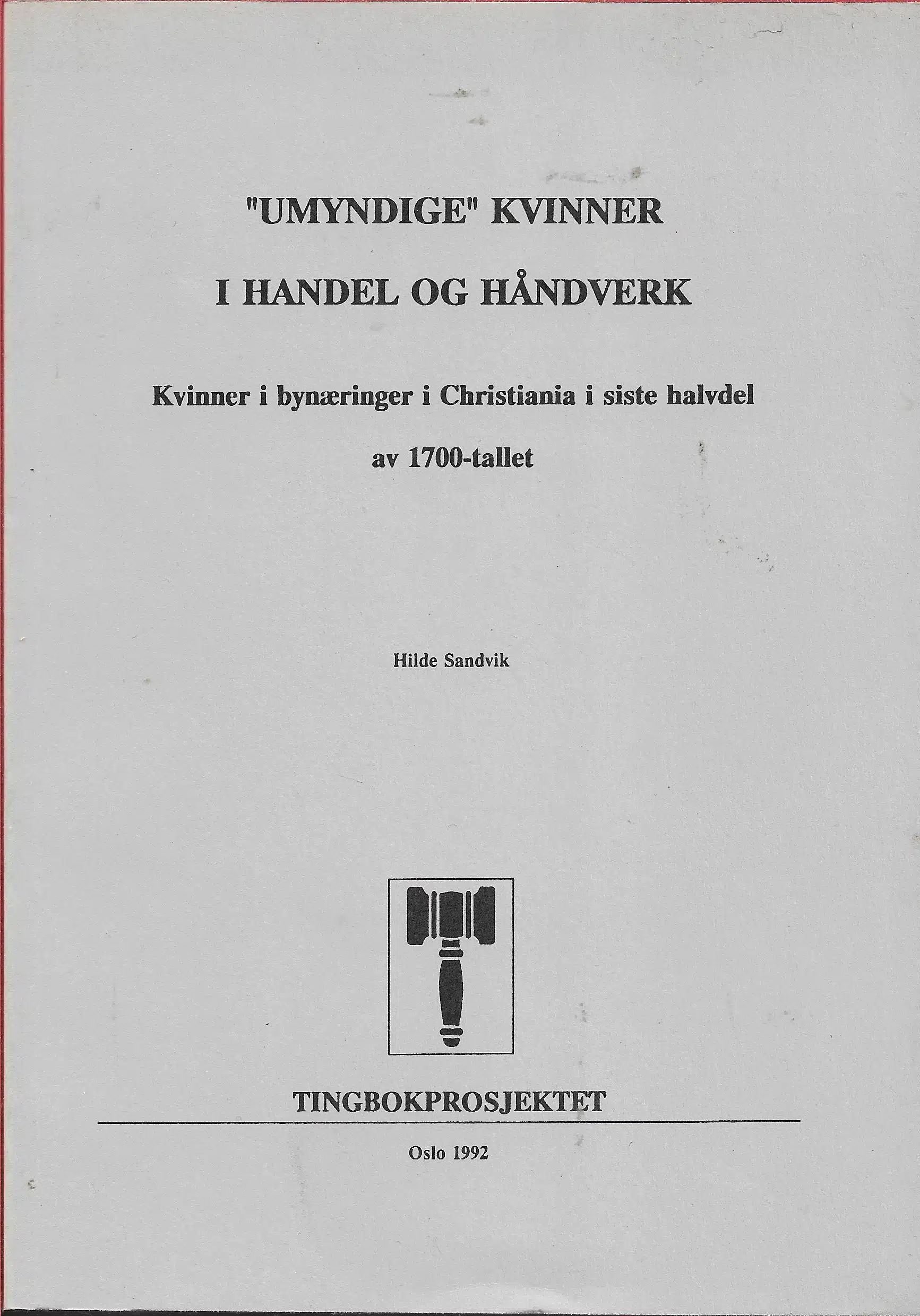 "UMYNDIGE" KVINNER

I HANDEL OG HÅNDVERK

Kvinner i bynæringer i Christiania i siste halvdel

av 1700-tallet

Hilde Sandvik

TINGBOKPROSJEKTET

Oslo 1992